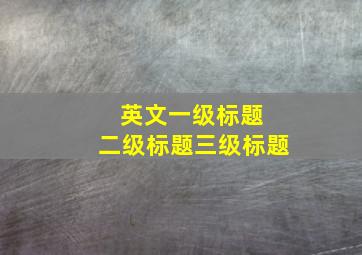 英文一级标题
二级标题三级标题